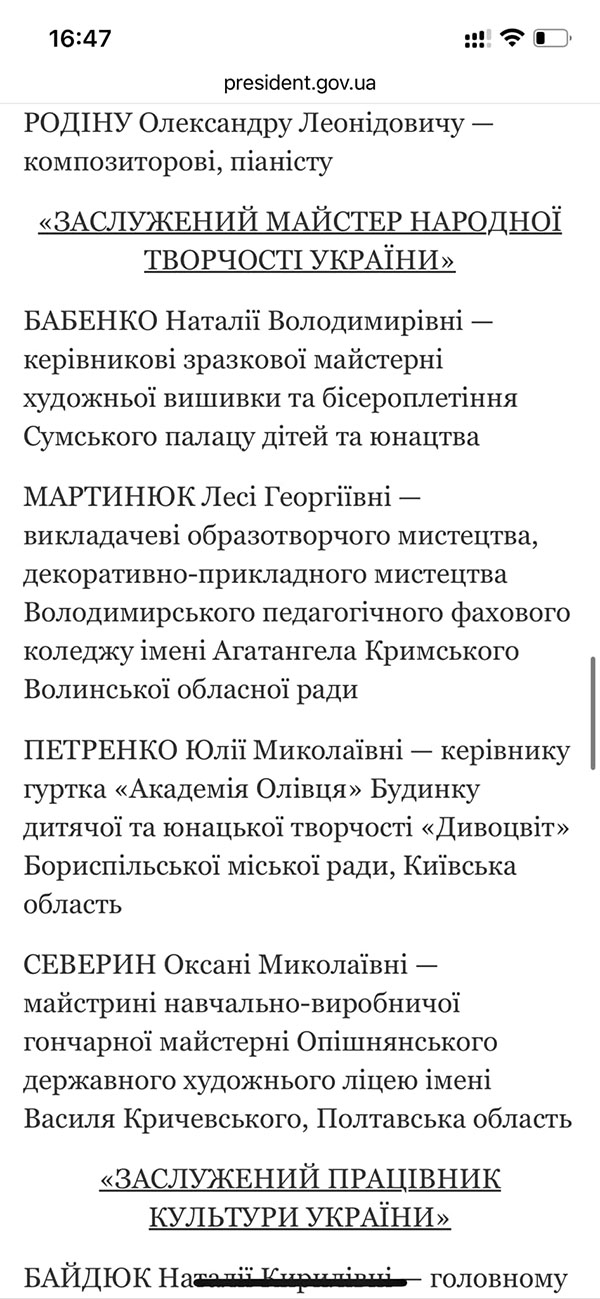 16:47

president.gov.ua

РОДІНУ Олександру Леонідовичу — композиторові, піаністу

«ЗАСЛУЖЕНИЙ МАЙСТЕР НАРОДНОЇ ТВОРЧОСТІ УКРАЇНИ»

БАБЕНКО Наталії Володимирівні — керівникові зразкової майстерні художньої вишивки та бісероплетіння Сумського палацу дітей та юнацтва

МАРТИНЮК Лесі Георгіївні — викладачеві образотворчого мистецтва, декоративно-прикладного мистецтва Володимирського педагогічного фахового коледжу імені Агатангела Кримського Волинської обласної ради

ПЕТРЕНКО Юлії Миколаївні — керівнику гуртка «Академія Олівця» Будинку дитячої та юнацької творчості «Дивоцвіт» Бориспільської міської ради, Київська область

СЕВЕРИН Оксані Миколаївні — майстрині навчально-виробничої гончарної майстерні Опішнянського державного художнього ліцею імені Василя Кричевського, Полтавська область

«ЗАСЛУЖЕНИЙ ПРАЦІВНИК КУЛЬТУРИ УКРАЇНИ»

БАЙДЮК Наталії Кирилівні — головному